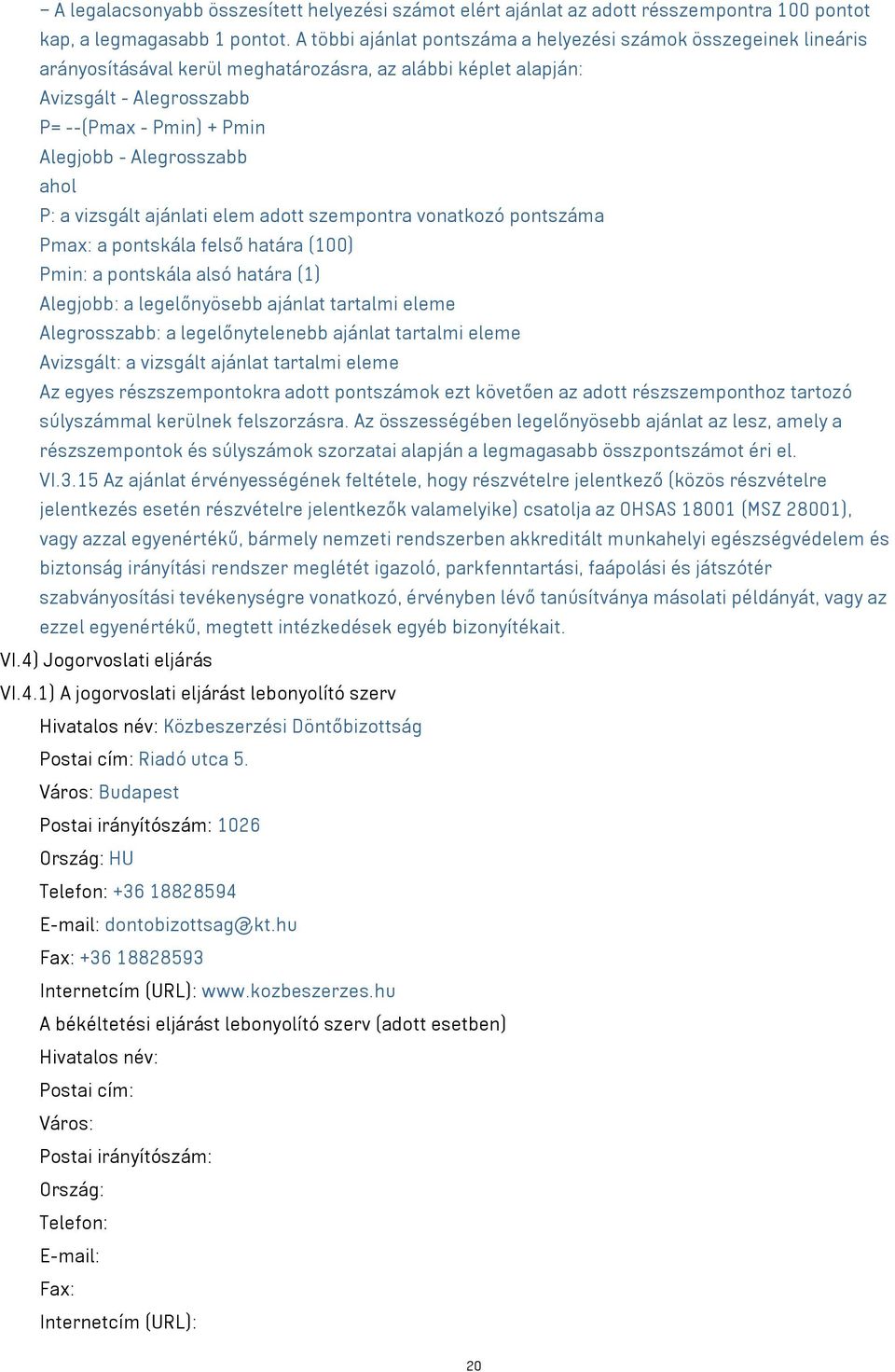 – A legalacsonyabb összesített helyezési számot elért ajánlat az adott résszempontra 100 pontot kap, a legmagasabb 1 pontot. A többi ajánlat pontszáma a helyezési számok összegeinek lineáris arányosításával kerül meghatározásra, az alábbi képlet alapján:
Avizsgált - Alegrosszabb
P= --(Pmax - Pmin) + Pmin
Alegjobb - Alegrosszabb
ahol
P: a vizsgált ajánlati elem adott szempontra vonatkozó pontszáma
Pmax: a pontskála felső határa (100)
Pmin: a pontskála alsó határa (1)
Alegjobb: a legelőnyösebb ajánlat tartalmi eleme
Alegrosszabb: a legelőnytelenebb ajánlat tartalmi eleme
Avizsgált: a vizsgált ajánlat tartalmi eleme
Az egyes részszempontokra adott pontszámok ezt követően az adott részszemponthoz tartozó súlyszámmal kerülnek felszorzásra. Az összességében legelőnyösebb ajánlat az lesz, amely a részszempontok és súlyszámok szorzatai alapján a legmagasabb összpontszámot éri el.
VI.3.15 Az ajánlat érvényességének feltétele, hogy részvételre jelentkező (közös részvételre jelentkezés esetén részvételre jelentkezők valamelyike) csatolja az OHSAS 18001 (MSZ 28001), vagy azzal egyenértékű, bármely nemzeti rendszerben akkreditált munkahelyi egészségvédelem és biztonság irányítási rendszer meglétét igazoló, parkfenntartási, faápolási és játszótér szabványosítási tevékenységre vonatkozó, érvényben lévő tanúsítványa másolati példányát, vagy az ezzel egyenértékű, megtett intézkedések egyéb bizonyítékait.
VI.4) Jogorvoslati eljárás
VI.4.1) A jogorvoslati eljárást lebonyolító szerv
Hivatalos név: Közbeszerzési Döntőbizottság
Postai cím: Riadó utca 5.
Város: Budapest
Postai irányítószám: 1026
Ország: HU
Telefon: +36 18828594
E-mail: dontobizottsag@kt.hu
Fax: +36 18828593
Internetcím (URL): www.kozbeszerzes.hu
A békéltetési eljárást lebonyolító szerv (adott esetben)
Hivatalos név:
Postai cím:
Város:
Postai irányítószám:
Ország:
Telefon:
E-mail:
Fax:
Internetcím (URL):
20